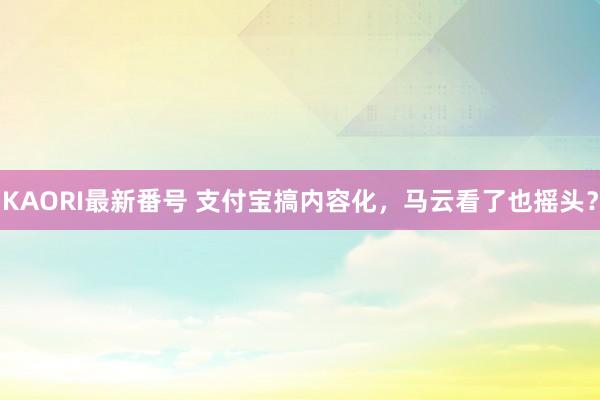 KAORI最新番号 支付宝搞内容化，马云看了也摇头？